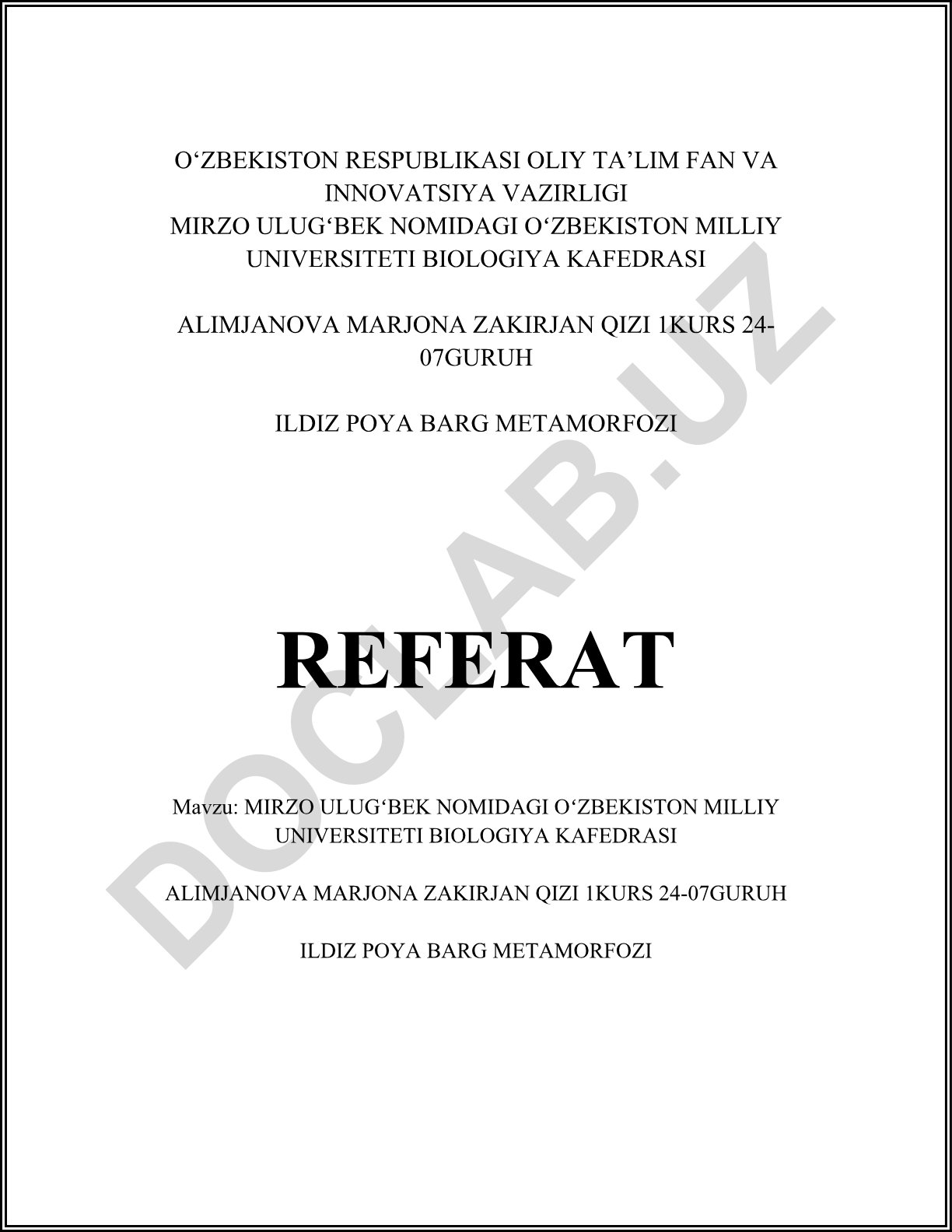 O‘ZBEKISTON RESPUBLIKASI OLIY TA’LIM FAN VA INNOVATSIYA VAZIRLIGI
MIRZO ULUG‘BEK NOMIDAGI O‘ZBEKISTON MILLIY UNIVERSITETI BIOLOGIYA KAFEDRASI

ALIMJANOVA MARJONA ZAKIRJAN QIZI 1KURS 24-07GURUH

ILDIZ POYA BARG METAMORFOZI

REFERAT

Mavzu: MIRZO ULUG‘BEK NOMIDAGI O‘ZBEKISTON MILLIY UNIVERSITETI BIOLOGIYA KAFEDRASI

ALIMJANOVA MARJONA ZAKIRJAN QIZI 1KURS 24-07GURUH

ILDIZ POYA BARG METAMORFOZI

DOCLAB.UZ